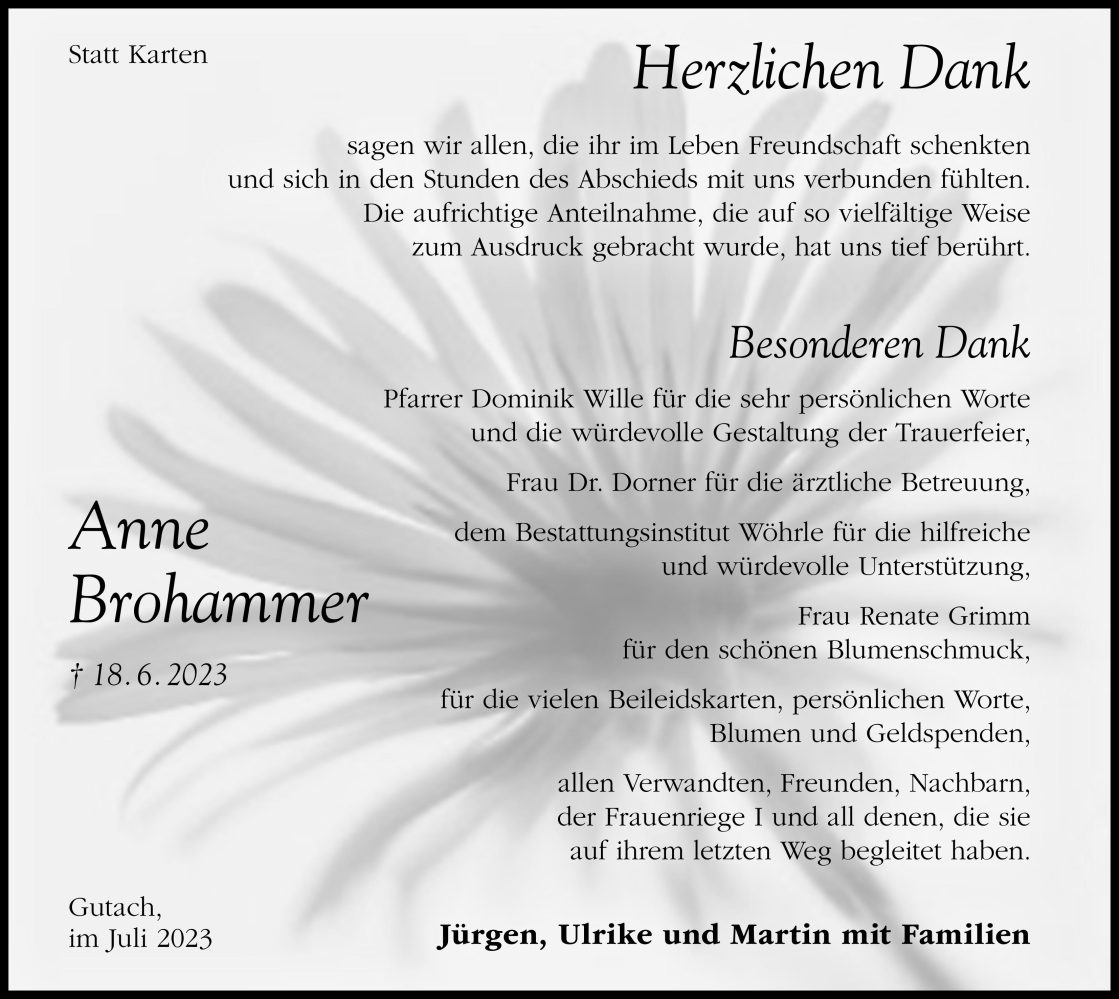 Statt Karten

Herzlichen Dank

sagen wir allen, die ihr im Leben Freundschaft schenkten und sich in den Stunden des Abschieds mit uns verbunden fühlten. Die aufrichtige Anteilnahme, die auf so vielfältige Weise zum Ausdruck gebracht wurde, hat uns tief berührt.

Besonderen Dank

Pfarrer Dominik Wille für die sehr persönlichen Worte und die würdevolle Gestaltung der Trauerfeier,

Frau Dr. Dorner für die ärztliche Betreuung,

dem Bestattungsinstitut Wöhrle für die hilfreiche und würdevolle Unterstützung,

Frau Renate Grimm für den schönen Blumenschmuck,

für die vielen Beileidskarten, persönlichen Worte, Blumen und Geldspenden,

allen Verwandten, Freunden, Nachbarn, der Frauenriege I und all denen, die sie auf ihrem letzten Weg begleitet haben.

Anne Brohammer

† 18. 6. 2023

Gutach, im Juli 2023

Jürgen, Ulrike und Martin mit Familien